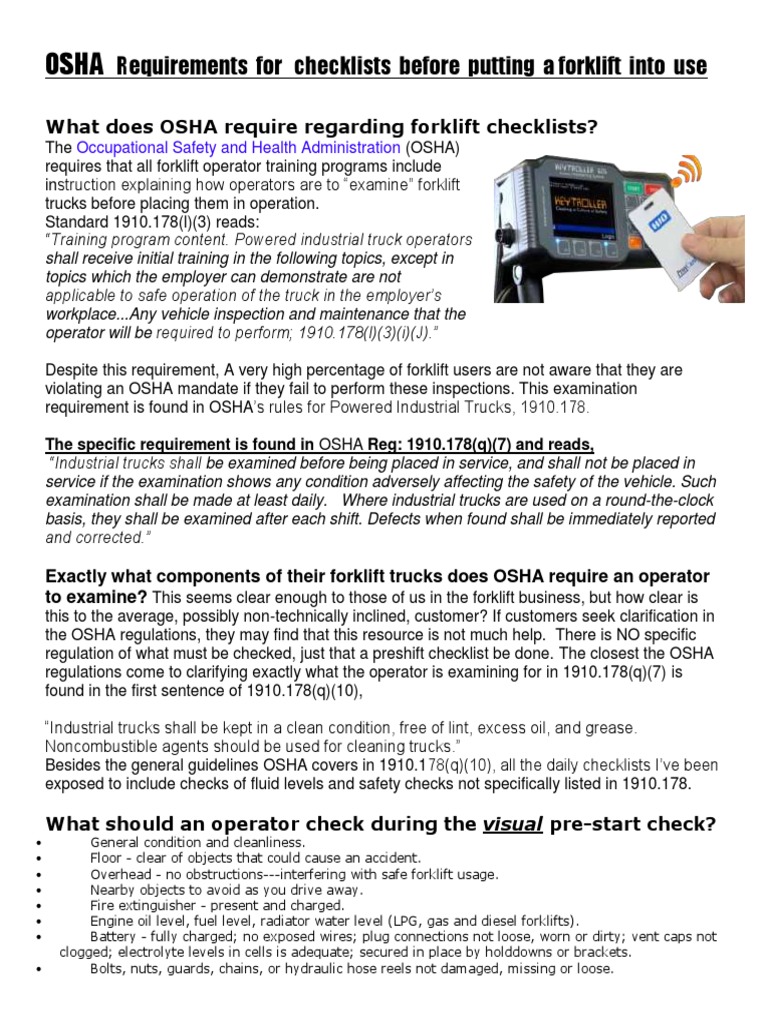 OSHA Requirements for checklists before putting a forklift into use

What does OSHA require regarding forklift checklists?

The Occupational Safety and Health Administration (OSHA) requires that all forklift operator training programs include instruction explaining how operators are to "examine" forklift trucks before placing them in operation.
Standard 1910.178(l)(3) reads:
"Training program content. Powered industrial truck operators shall receive initial training in the following topics, except in topics which the employer can demonstrate are not applicable to safe operation of the truck in the employer's workplace...Any vehicle inspection and maintenance that the operator will be required to perform; 1910.178(l)(3)(i)(J)."

KEYTROLLER

Despite this requirement, A very high percentage of forklift users are not aware that they are violating an OSHA mandate if they fail to perform these inspections. This examination requirement is found in OSHA's rules for Powered Industrial Trucks, 1910.178.

The specific requirement is found in OSHA Reg: 1910.178(q)(7) and reads,
"Industrial trucks shall be examined before being placed in service, and shall not be placed in service if the examination shows any condition adversely affecting the safety of the vehicle. Such examination shall be made at least daily. Where industrial trucks are used on a round-the-clock basis, they shall be examined after each shift. Defects when found shall be immediately reported and corrected."

Exactly what components of their forklift trucks does OSHA require an operator to examine? This seems clear enough to those of us in the forklift business, but how clear is this to the average, possibly non-technically inclined, customer? If customers seek clarification in the OSHA regulations, they may find that this resource is not much help. There is NO specific regulation of what must be checked, just that a preshift checklist be done. The closest the OSHA regulations come to clarifying exactly what the operator is examining for in 1910.178(q)(7) is found in the first sentence of 1910.178(q)(10),

"Industrial trucks shall be kept in a clean condition, free of lint, excess oil, and grease. Noncombustible agents should be used for cleaning trucks."
Besides the general guidelines OSHA covers in 1910.178(q)(10), all the daily checklists I've been exposed to include checks of fluid levels and safety checks not specifically listed in 1910.178.

What should an operator check during the visual pre-start check?

• General condition and cleanliness.
• Floor - clear of objects that could cause an accident.
• Overhead - no obstructions---interfering with safe forklift usage.
• Nearby objects to avoid as you drive away.
• Fire extinguisher - present and charged.
• Engine oil level, fuel level, radiator water level (LPG, gas and diesel forklifts).
• Battery - fully charged; no exposed wires; plug connections not loose, worn or dirty; vent caps not clogged; electrolyte levels in cells is adequate; secured in place by holddowns or brackets.
• Bolts, nuts, guards, chains, or hydraulic hose reels not damaged, missing or loose.